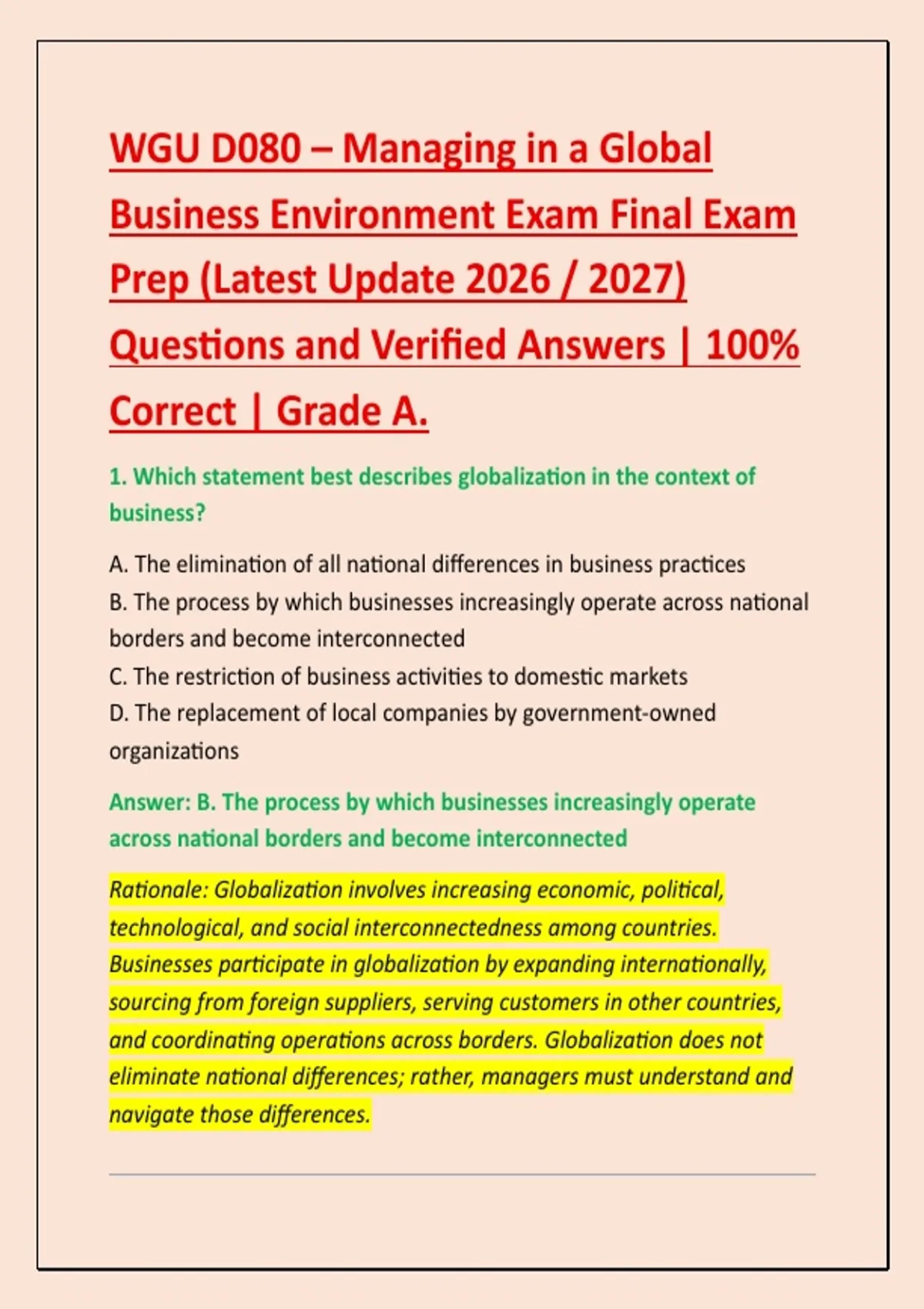 WGU D080 – Managing in a Global Business Environment Exam Final Exam Prep (Latest Update 2026 / 2027) Questions and Verified Answers | 100% Correct | Grade A.

1. Which statement best describes globalization in the context of business?

A. The elimination of all national differences in business practices
B. The process by which businesses increasingly operate across national borders and become interconnected
C. The restriction of business activities to domestic markets
D. The replacement of local companies by government-owned organizations

Answer: B. The process by which businesses increasingly operate across national borders and become interconnected

Rationale: Globalization involves increasing economic, political, technological, and social interconnectedness among countries. Businesses participate in globalization by expanding internationally, sourcing from foreign suppliers, serving customers in other countries, and coordinating operations across borders. Globalization does not eliminate national differences; rather, managers must understand and navigate those differences.